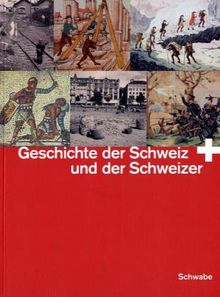 Geschichte der Schweiz und der Schweizer

Schwabe